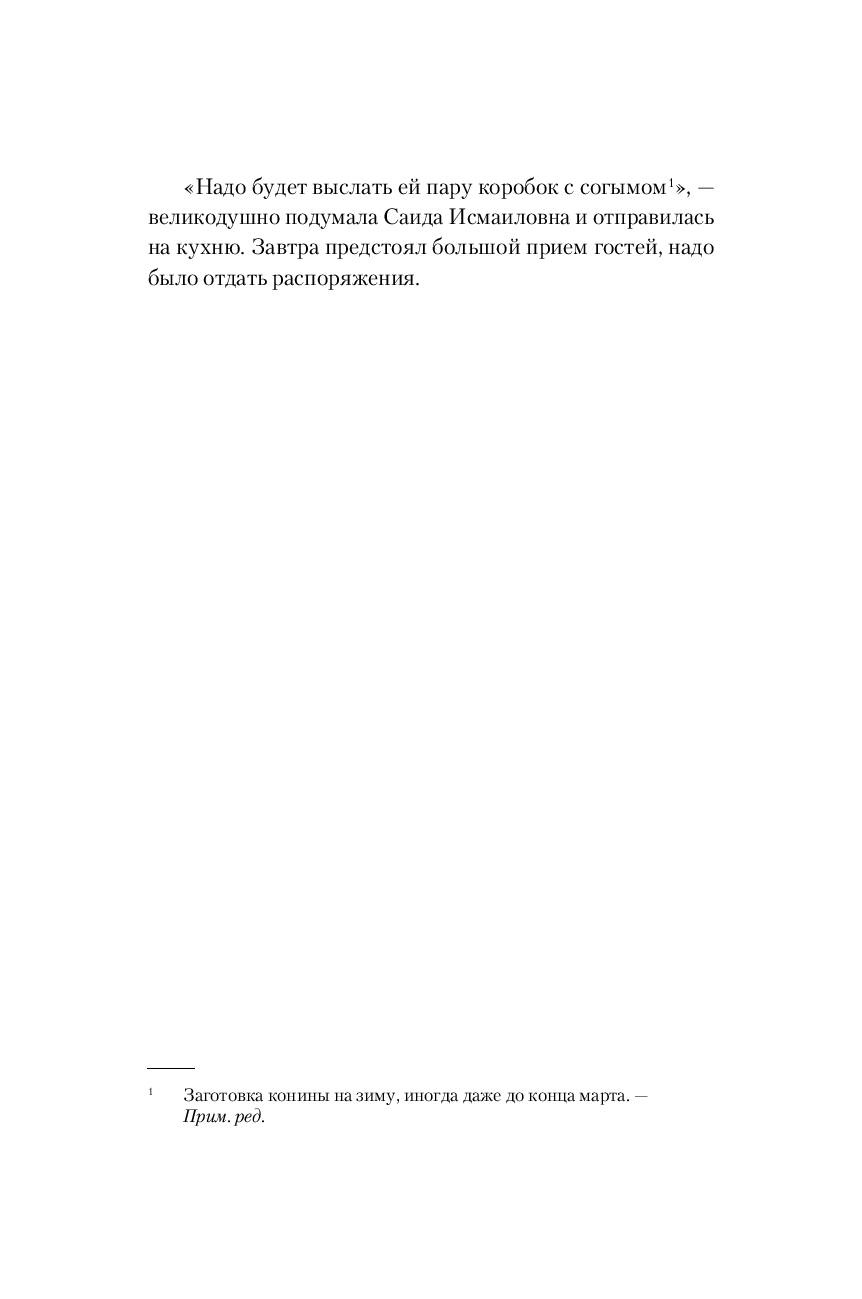 «Надо будет выслать ей пару коробок с согымом$^1$», — великодушно подумала Саида Исмаиловна и отправилась на кухню. Завтра предстоял большой прием гостей, надо было отдать распоряжения.

$^1$ Заготовка конины на зиму, иногда даже до конца марта. — Прим. ред.